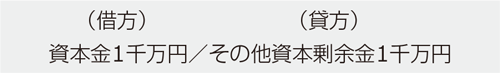 （借方）　　　　　　　　　（貸方）
資本金１千万円／その他資本剰余金１千万円